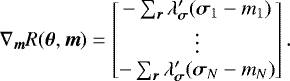 $\nabla_{\boldsymbol{m}} R(\boldsymbol{\theta}, \boldsymbol{m}) = \begin{bmatrix} -\sum_{\boldsymbol{r}} \lambda'_{\boldsymbol{\sigma}}(\boldsymbol{\sigma}_1 - m_1) \\ \vdots \\ -\sum_{\boldsymbol{r}} \lambda'_{\boldsymbol{\sigma}}(\boldsymbol{\sigma}_N - m_N) \end{bmatrix}.$